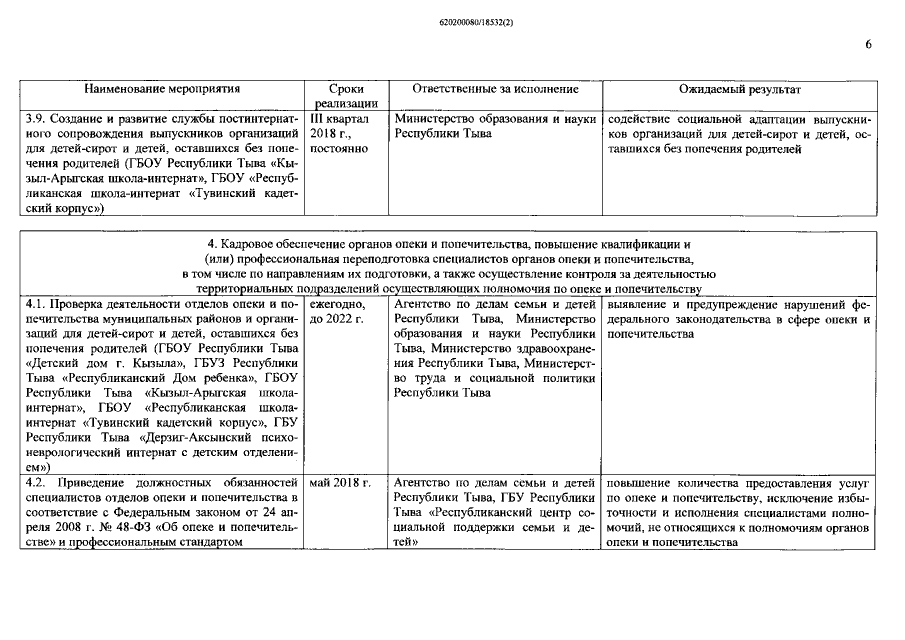 620200080/18532(2)

6

| Наименование мероприятия | Сроки реализации | Ответственные за исполнение | Ожидаемый результат |
|---|---|---|---|
| 3.9. Создание и развитие службы постинтернатного сопровождения выпускников организаций для детей-сирот и детей, оставшихся без попечения родителей (ГБОУ Республики Тыва «Кызыл-Арыгская школа-интернат», ГБОУ «Республиканская школа-интернат «Тувинский кадетский корпус») | III квартал 2018 г., постоянно | Министерство образования и науки Республики Тыва | содействие социальной адаптации выпускников организаций для детей-сирот и детей, оставшихся без попечения родителей |

| 4. Кадровое обеспечение органов опеки и попечительства, повышение квалификации и (или) профессиональная переподготовка специалистов органов опеки и попечительства, в том числе по направлениям их подготовки, а также осуществление контроля за деятельностью территориальных подразделений осуществляющих полномочия по опеке и попечительству | | | |
|---|---|---|---|
| 4.1. Проверка деятельности отделов опеки и попечительства муниципальных районов и организаций для детей-сирот и детей, оставшихся без попечения родителей (ГБОУ Республики Тыва «Детский дом г. Кызыла», ГБУЗ Республики Тыва «Республиканский Дом ребенка», ГБОУ Республики Тыва «Кызыл-Арыгская школа-интернат», ГБОУ «Республиканская школа-интернат «Тувинский кадетский корпус», ГБУ Республики Тыва «Дерзиг-Аксынский психоневрологический интернат с детским отделением») | ежегодно, до 2022 г. | Агентство по делам семьи и детей Республики Тыва, Министерство образования и науки Республики Тыва, Министерство здравоохранения Республики Тыва, Министерство труда и социальной политики Республики Тыва | выявление и предупреждение нарушений федерального законодательства в сфере опеки и попечительства |
| 4.2. Приведение должностных обязанностей специалистов отделов опеки и попечительства в соответствие с Федеральным законом от 24 апреля 2008 г. № 48-ФЗ «Об опеке и попечительстве» и профессиональным стандартом | май 2018 г. | Агентство по делам семьи и детей Республики Тыва, ГБУ Республики Тыва «Республиканский центр социальной поддержки семьи и детей» | повышение количества предоставления услуг по опеке и попечительству, исключение избыточности и исполнения специалистами полномочий, не относящихся к полномочиям органов опеки и попечительства |